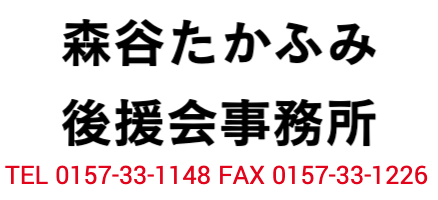 森谷たかふみ
後援会事務所
TEL 0157-33-1148 FAX 0157-33-1226